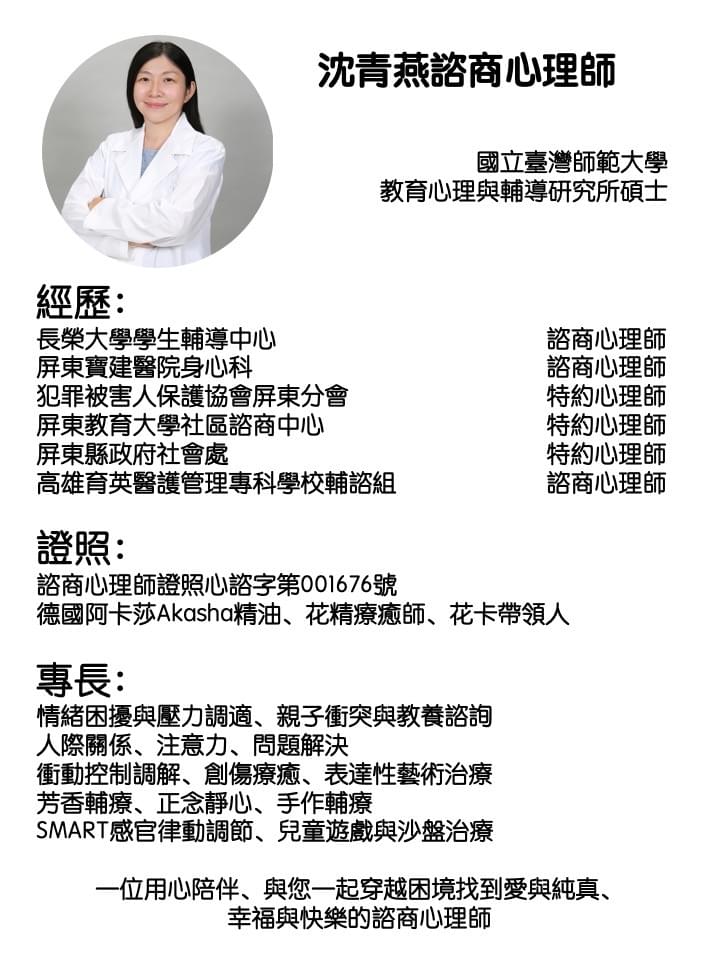 沈青燕諮商心理師

國立臺灣師範大學
教育心理與輔導研究所碩士

經歷：

| | |
|---|---|
| 長榮大學學生輔導中心 | 諮商心理師 |
| 屏東寶建醫院身心科 | 諮商心理師 |
| 犯罪被害人保護協會屏東分會 | 特約心理師 |
| 屏東教育大學社區諮商中心 | 特約心理師 |
| 屏東縣政府社會處 | 特約心理師 |
| 高雄育英醫護管理專科學校輔諮組 | 諮商心理師 |

證照：
諮商心理師證照心諮字第001676號
德國阿卡莎Akasha精油、花精療癒師、花卡帶領人

專長：
情緒困擾與壓力調適、親子衝突與教養諮詢
人際關係、注意力、問題解決
衝動控制調解、創傷療癒、表達性藝術治療
芳香輔療、正念靜心、手作輔療
SMART感官律動調節、兒童遊戲與沙盤治療

一位用心陪伴、與您一起穿越困境找到愛與純真、
幸福與快樂的諮商心理師